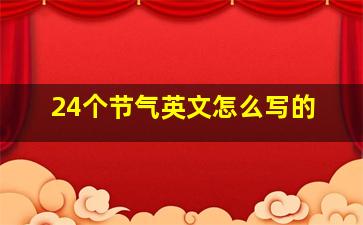 24个节气英文怎么写的